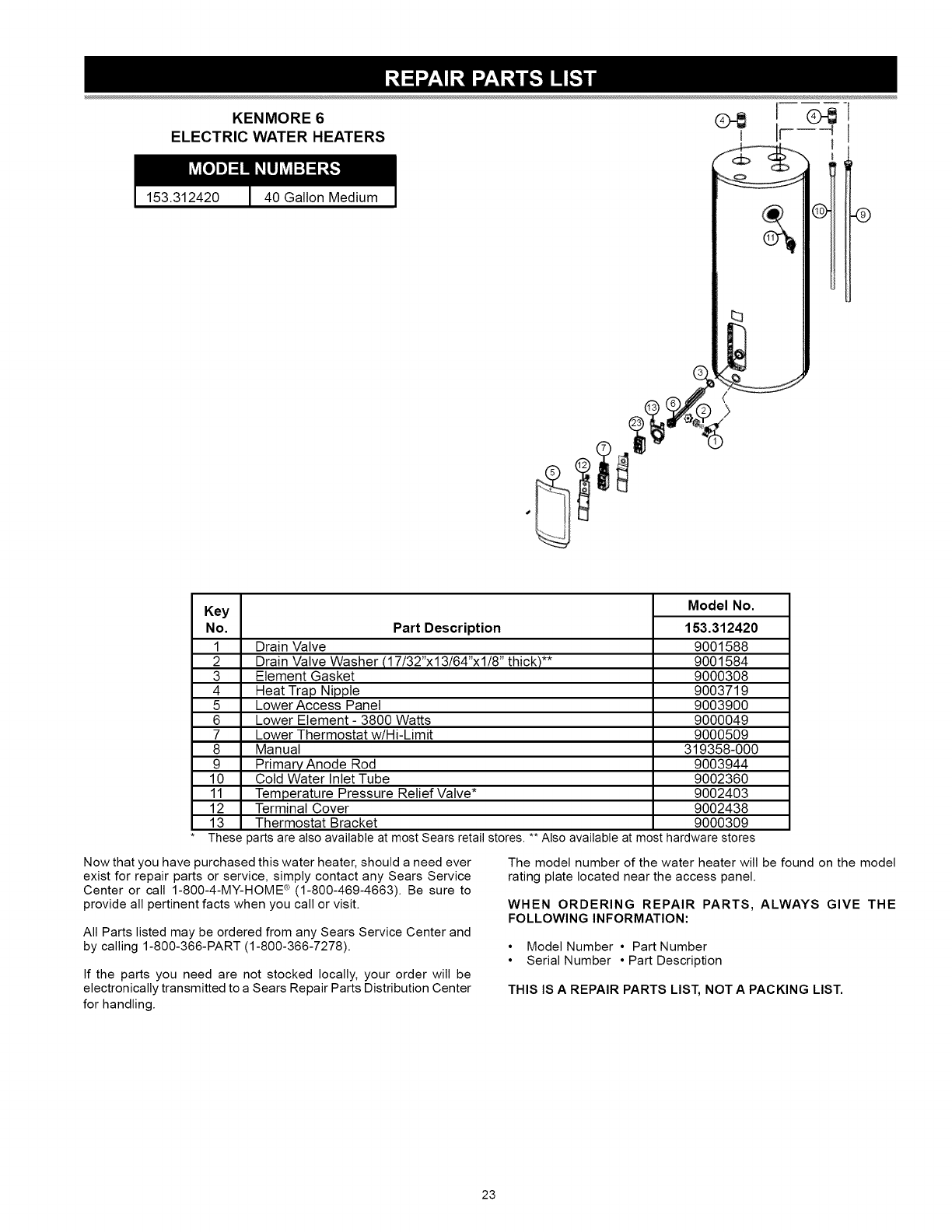 REPAIR PARTS LIST

KENMORE 6
ELECTRIC WATER HEATERS

MODEL NUMBERS

| 153.312420 | 40 Gallon Medium |
|---|---|

4 4 10 9 11 3 13 6 2 23 1 7 12 5

| Key No. | Part Description | Model No. 153.312420 |
|---|---|---|
| 1 | Drain Valve | 9001588 |
| 2 | Drain Valve Washer (17/32"x13/64"x1/8" thick)** | 9001584 |
| 3 | Element Gasket | 9000308 |
| 4 | Heat Trap Nipple | 9003719 |
| 5 | Lower Access Panel | 9003900 |
| 6 | Lower Element - 3800 Watts | 9000049 |
| 7 | Lower Thermostat w/Hi-Limit | 9000509 |
| 8 | Manual | 319358-000 |
| 9 | Primary Anode Rod | 9003944 |
| 10 | Cold Water Inlet Tube | 9002360 |
| 11 | Temperature Pressure Relief Valve* | 9002403 |
| 12 | Terminal Cover | 9002438 |
| 13 | Thermostat Bracket | 9000309 |

* These parts are also available at most Sears retail stores. ** Also available at most hardware stores

Now that you have purchased this water heater, should a need ever exist for repair parts or service, simply contact any Sears Service Center or call 1-800-4-MY-HOME® (1-800-469-4663). Be sure to provide all pertinent facts when you call or visit.

All Parts listed may be ordered from any Sears Service Center and by calling 1-800-366-PART (1-800-366-7278).

If the parts you need are not stocked locally, your order will be electronically transmitted to a Sears Repair Parts Distribution Center for handling.

The model number of the water heater will be found on the model rating plate located near the access panel.

WHEN ORDERING REPAIR PARTS, ALWAYS GIVE THE FOLLOWING INFORMATION:

• Model Number • Part Number
• Serial Number • Part Description

THIS IS A REPAIR PARTS LIST, NOT A PACKING LIST.

23